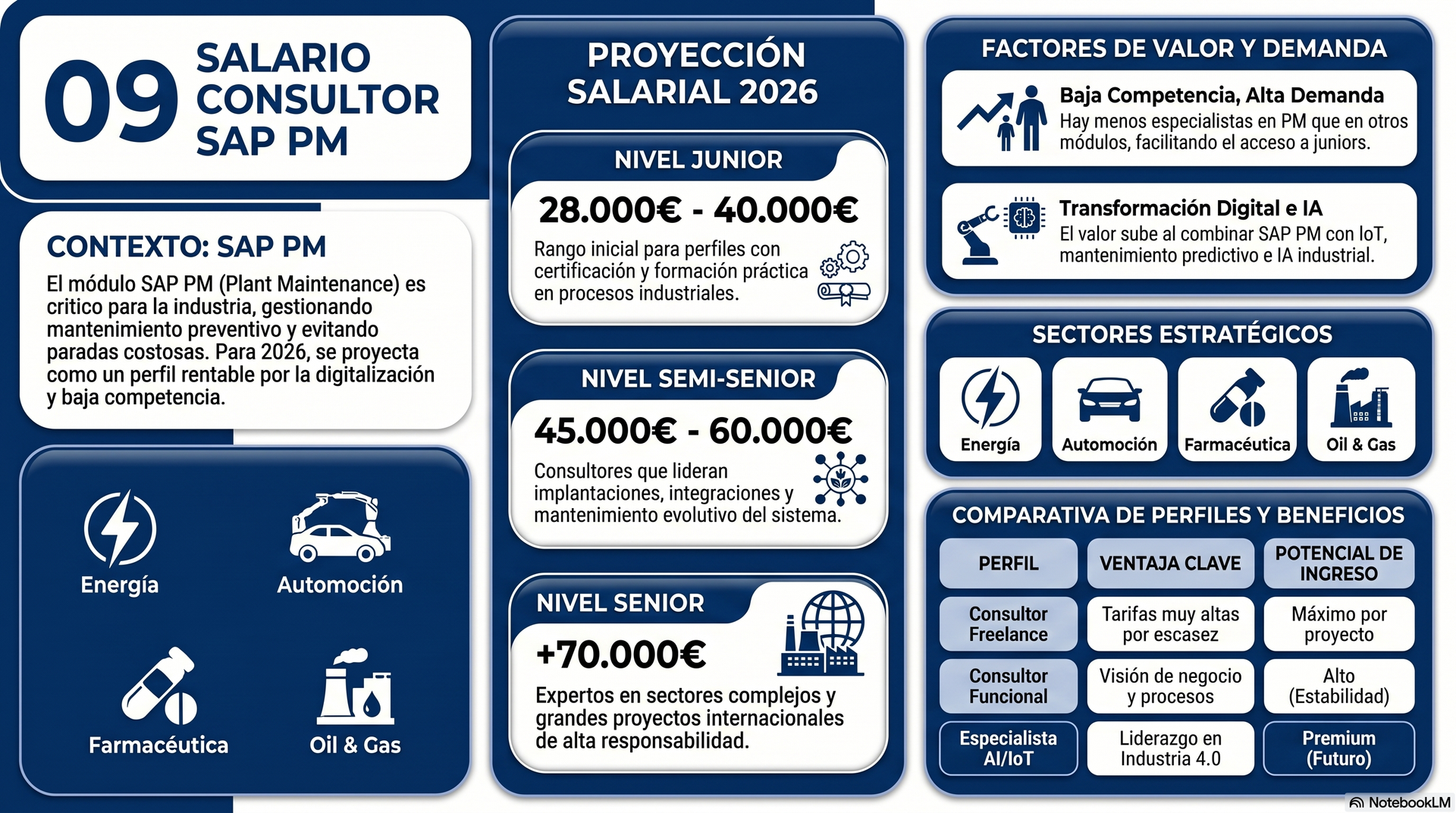 09 SALARIO CONSULTOR SAP PM

CONTEXTO: SAP PM

El módulo SAP PM (Plant Maintenance) es critico para la industria, gestionando mantenimiento preventivo y evitando paradas costosas. Para 2026, se proyecta como un perfil rentable por la digitalización y baja competencia.

Energía
Automoción
Farmacéutica
Oil & Gas

PROYECCIÓN SALARIAL 2026

NIVEL JUNIOR
28.000€ - 40.000€
Rango inicial para perfiles con certificación y formación práctica en procesos industriales.

NIVEL SEMI-SENIOR
45.000€ - 60.000€
Consultores que lideran implantaciones, integraciones y mantenimiento evolutivo del sistema.

NIVEL SENIOR
+70.000€
Expertos en sectores complejos y grandes proyectos internacionales de alta responsabilidad.

FACTORES DE VALOR Y DEMANDA

Baja Competencia, Alta Demanda
Hay menos especialistas en PM que en otros módulos, facilitando el acceso a juniors.

Transformación Digital e IA
El valor sube al combinar SAP PM con IoT, mantenimiento predictivo e IA industrial.

SECTORES ESTRATÉGICOS
Energía
Automoción
Farmacéutica
Oil & Gas

COMPARATIVA DE PERFILES Y BENEFICIOS

| PERFIL | VENTAJA CLAVE | POTENCIAL DE INGRESO |
|---|---|---|
| Consultor Freelance | Tarifas muy altas por escasez | Máximo por proyecto |
| Consultor Funcional | Visión de negocio y procesos | Alto (Estabilidad) |
| Especialista AI/IoT | Liderazgo en Industria 4.0 | Premium (Futuro) |

NotebookLM